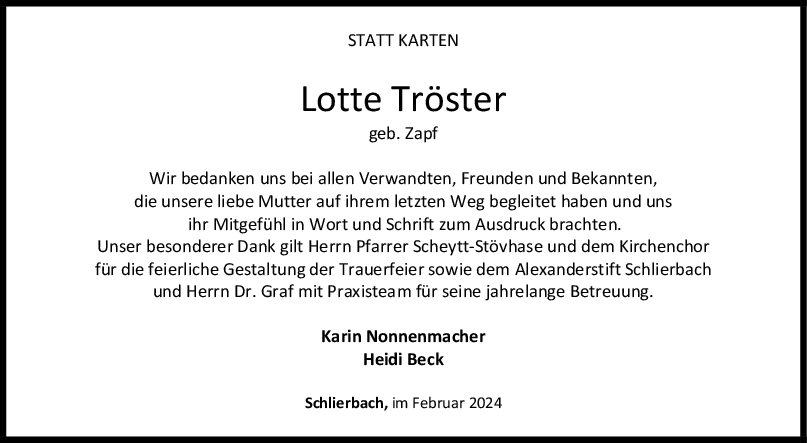 STATT KARTEN

Lotte Tröster

geb. Zapf

Wir bedanken uns bei allen Verwandten, Freunden und Bekannten, die unsere liebe Mutter auf ihrem letzten Weg begleitet haben und uns ihr Mitgefühl in Wort und Schrift zum Ausdruck brachten. Unser besonderer Dank gilt Herrn Pfarrer Scheytt-Stövhase und dem Kirchenchor für die feierliche Gestaltung der Trauerfeier sowie dem Alexanderstift Schlierbach und Herrn Dr. Graf mit Praxisteam für seine jahrelange Betreuung.

Karin Nonnenmacher
Heidi Beck

Schlierbach, im Februar 2024